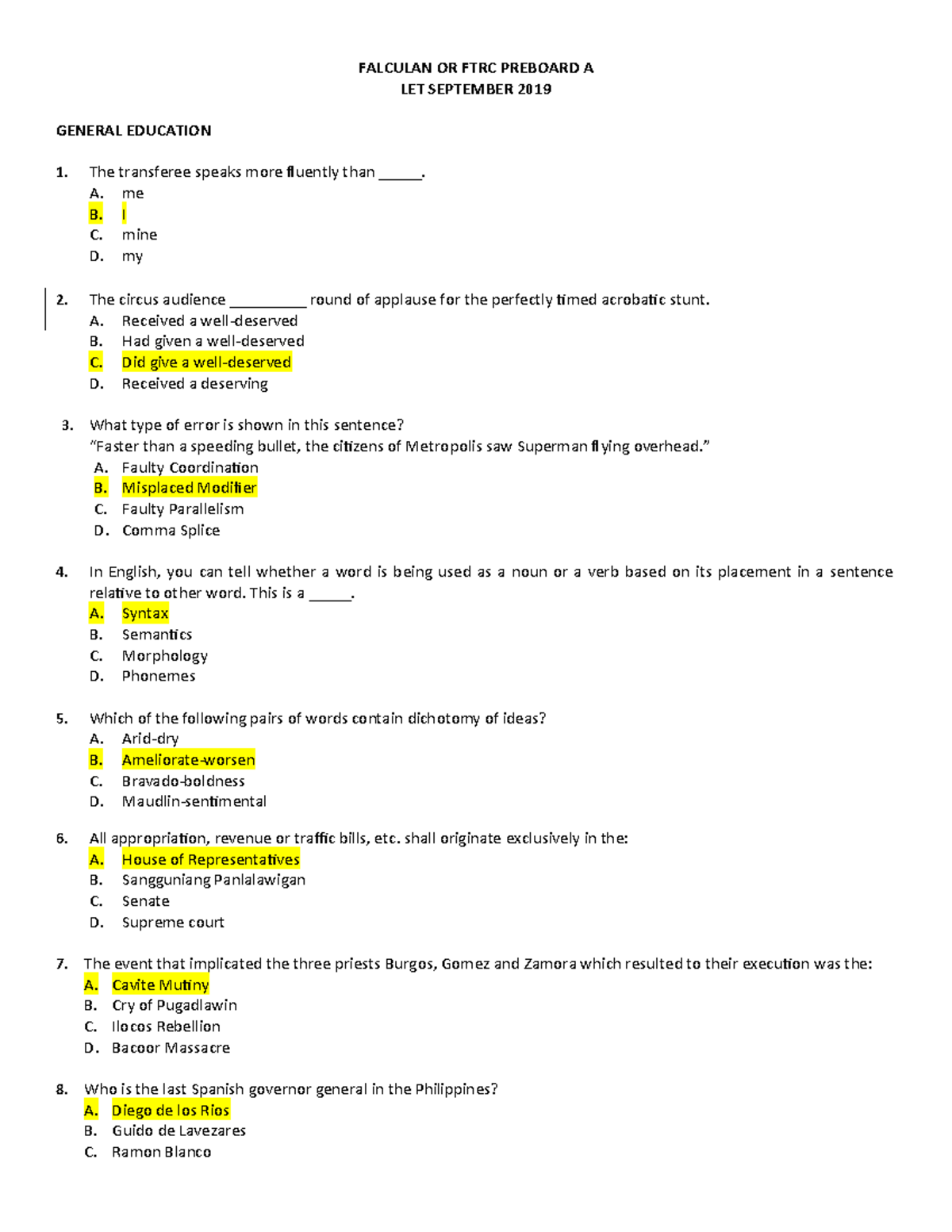 FALCULAN OR FTRC PREBOARD A
LET SEPTEMBER 2019

GENERAL EDUCATION

1. The transferee speaks more fluently than ____.
A. me
B. I
C. mine
D. my

2. The circus audience ____ round of applause for the perfectly timed acrobatic stunt.
A. Received a well-deserved
B. Had given a well-deserved
C. Did give a well-deserved
D. Received a deserving

3. What type of error is shown in this sentence?
"Faster than a speeding bullet, the citizens of Metropolis saw Superman flying overhead."
A. Faulty Coordination
B. Misplaced Modifier
C. Faulty Parallelism
D. Comma Splice

4. In English, you can tell whether a word is being used as a noun or a verb based on its placement in a sentence relative to other word. This is a ____.
A. Syntax
B. Semantics
C. Morphology
D. Phonemes

5. Which of the following pairs of words contain dichotomy of ideas?
A. Arid-dry
B. Ameliorate-worsen
C. Bravado-boldness
D. Maudlin-sentimental

6. All appropriation, revenue or traffic bills, etc. shall originate exclusively in the:
A. House of Representatives
B. Sangguniang Panlalawigan
C. Senate
D. Supreme court

7. The event that implicated the three priests Burgos, Gomez and Zamora which resulted to their execution was the:
A. Cavite Mutiny
B. Cry of Pugadlawin
C. Ilocos Rebellion
D. Bacoor Massacre

8. Who is the last Spanish governor general in the Philippines?
A. Diego de los Rios
B. Guido de Lavezares
C. Ramon Blanco